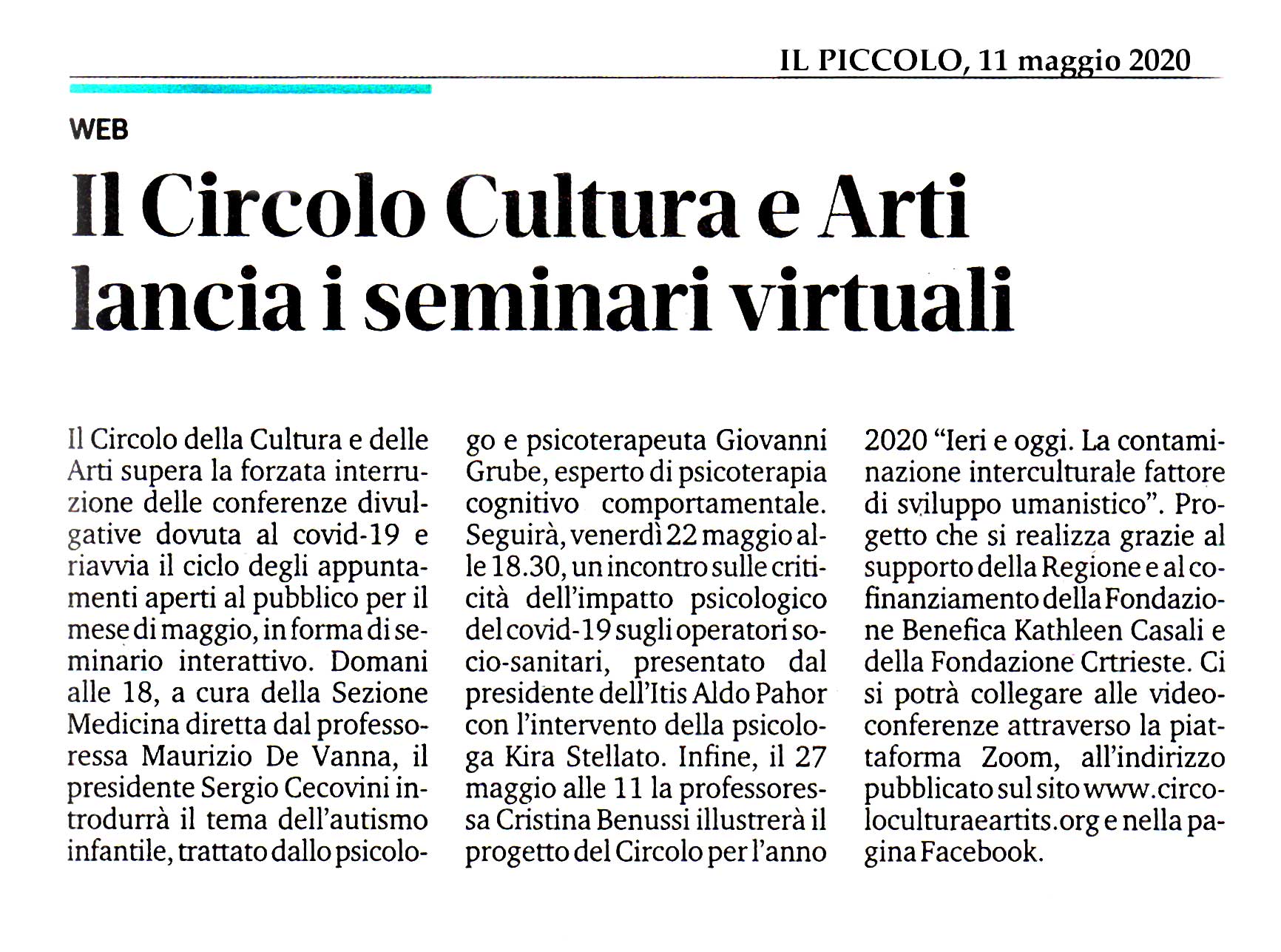 IL PICCOLO, 11 maggio 2020

WEB

Il Circolo Cultura e Arti lancia i seminari virtuali

Il Circolo della Cultura e delle Arti supera la forzata interruzione delle conferenze divulgative dovuta al covid-19 e riavvia il ciclo degli appuntamenti aperti al pubblico per il mese di maggio, in forma di seminario interattivo. Domani alle 18, a cura della Sezione Medicina diretta dal professoressa Maurizio De Vanna, il presidente Sergio Cecovini introdurrà il tema dell'autismo infantile, trattato dallo psicologo e psicoterapeuta Giovanni Grube, esperto di psicoterapia cognitivo comportamentale. Seguirà, venerdì 22 maggio alle 18.30, un incontro sulle criticità dell'impatto psicologico del covid-19 sugli operatori socio-sanitari, presentato dal presidente dell'Itis Aldo Pahor con l'intervento della psicologa Kira Stellato. Infine, il 27 maggio alle 11 la professoressa Cristina Benussi illustrerà il progetto del Circolo per l'anno 2020 "Ieri e oggi. La contaminazione interculturale fattore di sviluppo umanistico". Progetto che si realizza grazie al supporto della Regione e al cofinanziamento della Fondazione Benefica Kathleen Casali e della Fondazione Crtrieste. Ci si potrà collegare alle videoconferenze attraverso la piattaforma Zoom, all'indirizzo pubblicato sul sito www.circoloculturaeartits.org e nella pagina Facebook.